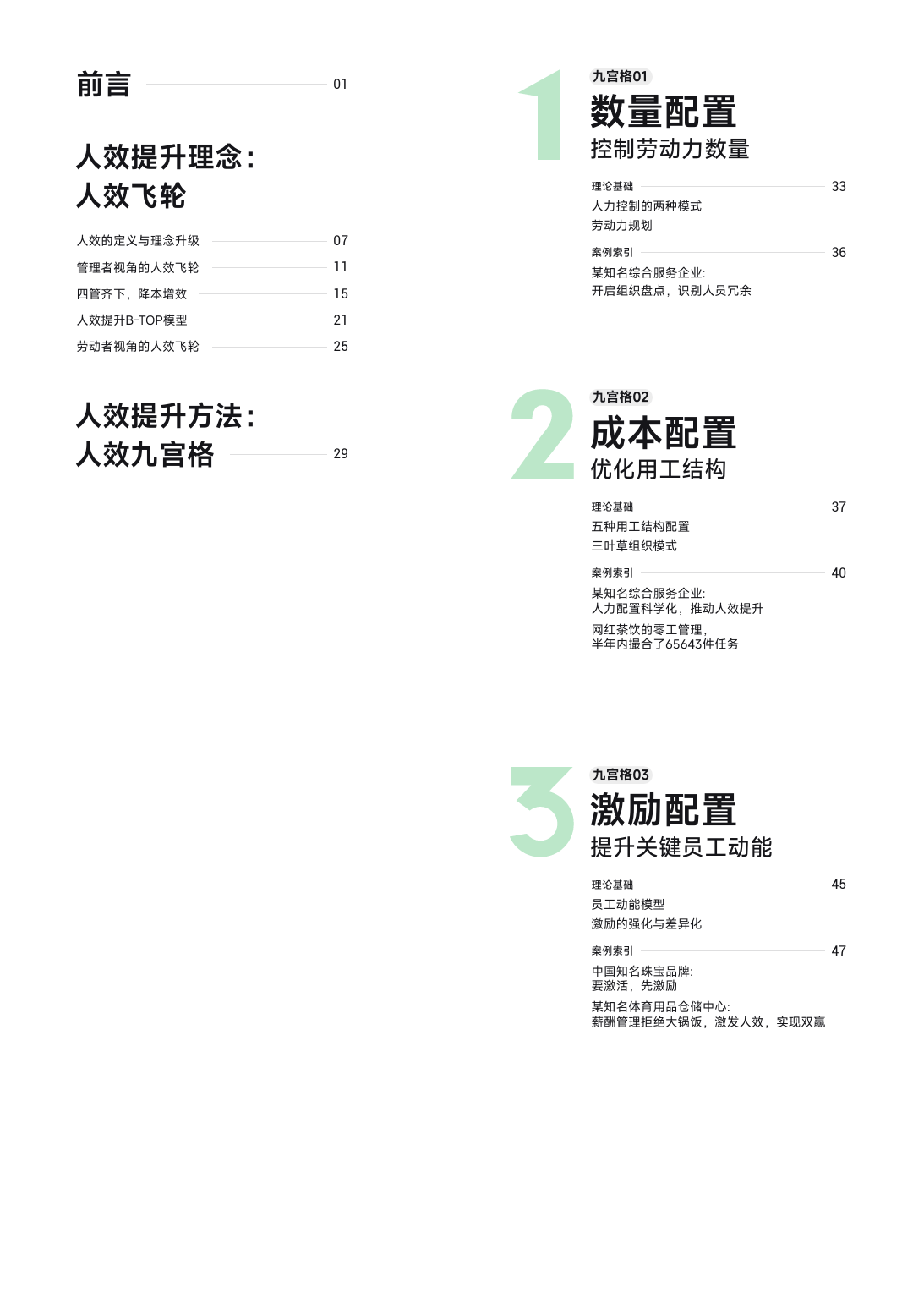 前言 01

人效提升理念：
人效飞轮

人效的定义与理念升级 07
管理者视角的人效飞轮 11
四管齐下，降本增效 15
人效提升B-TOP模型 21
劳动者视角的人效飞轮 25

人效提升方法：
人效九宫格 29

1
九宫格01
数量配置
控制劳动力数量

理论基础 33
人力控制的两种模式
劳动力规划

案例索引 36
某知名综合服务企业：
开启组织盘点，识别人员冗余

2
九宫格02
成本配置
优化用工结构

理论基础 37
五种用工结构配置
三叶草组织模式

案例索引 40
某知名综合服务企业：
人力配置科学化，推动人效提升

网红茶饮的零工管理，
半年内撮合了65643件任务

3
九宫格03
激励配置
提升关键员工动能

理论基础 45
员工动能模型
激励的强化与差异化

案例索引 47
中国知名珠宝品牌：
要激活，先激励

某知名体育用品仓储中心：
薪酬管理拒绝大锅饭，激发人效，实现双赢